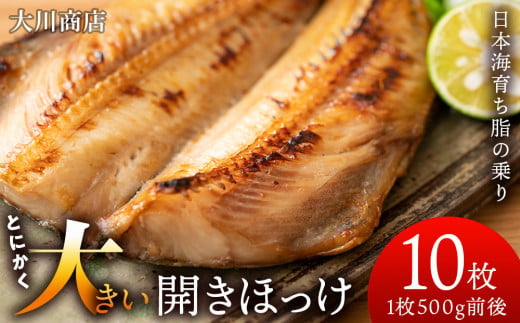 大川商店

日本海育ち脂の乗り

とにかく大きい開きほっけ

10枚
1枚500g前後